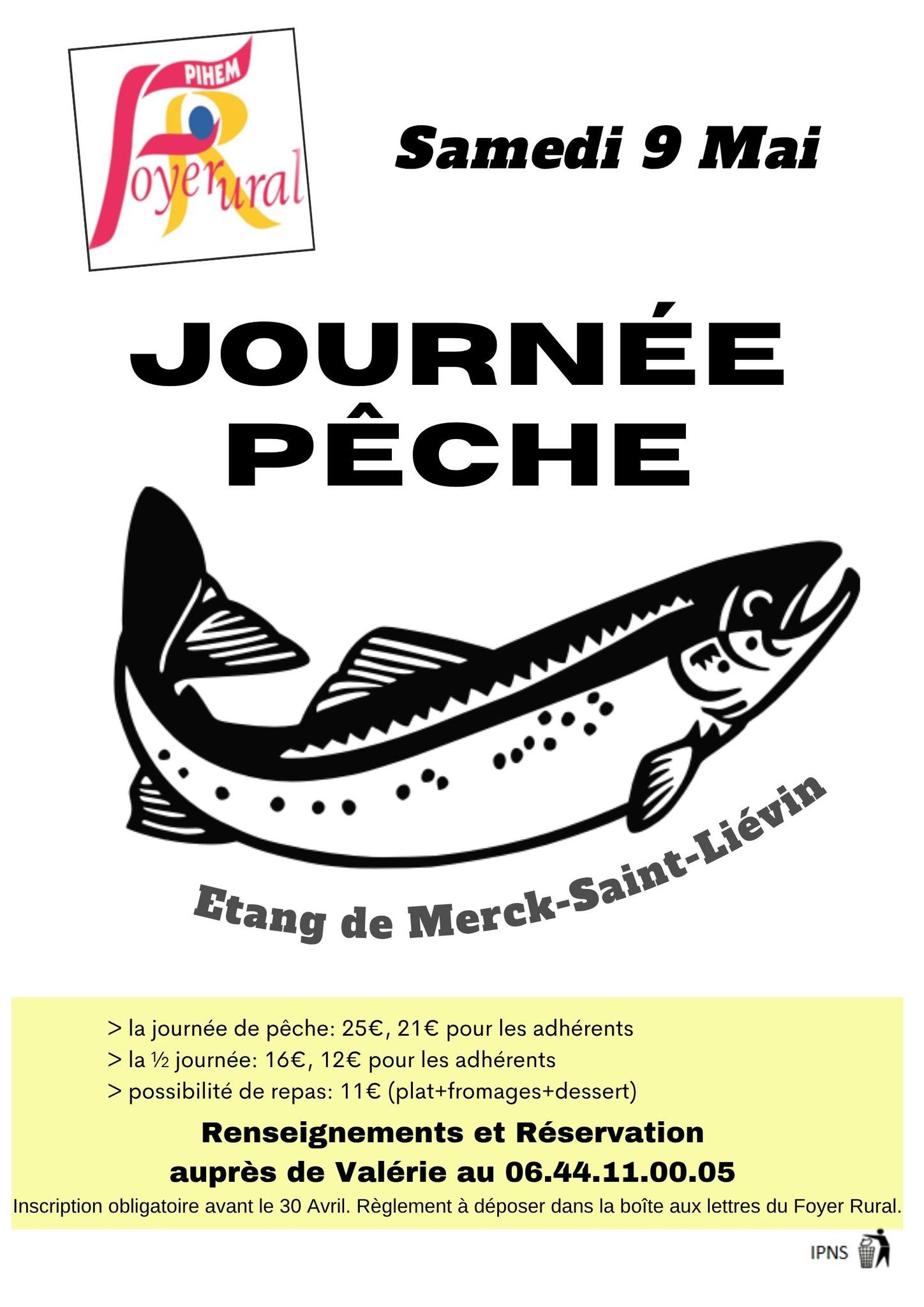 PIHEM
Foyer rural

Samedi 9 Mai

JOURNÉE PÊCHE

Etang de Merck-Saint-Liévin

> la journée de pêche: 25€, 21€ pour les adhérents
> la ½ journée: 16€, 12€ pour les adhérents
> possibilité de repas: 11€ (plat+fromages+dessert)

Renseignements et Réservation auprès de Valérie au 06.44.11.00.05

Inscription obligatoire avant le 30 Avril. Règlement à déposer dans la boîte aux lettres du Foyer Rural.

IPNS